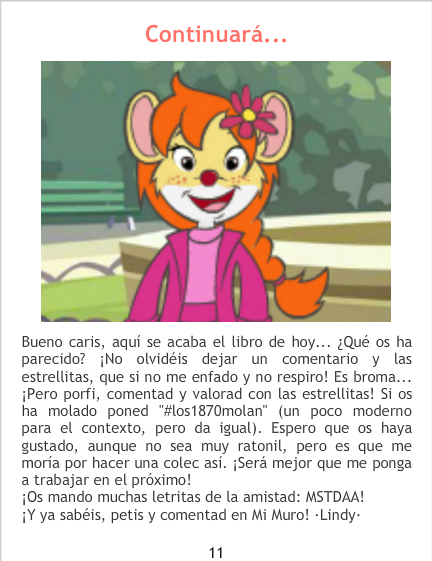 Continuará...

Bueno caris, aquí se acaba el libro de hoy... ¿Qué os ha parecido? ¡No olvidéis dejar un comentario y las estrellitas, que si no me enfado y no respiro! Es broma... ¡Pero porfi, comentad y valorad con las estrellitas! Si os ha molado poned "#los1870molan" (un poco moderno para el contexto, pero da igual). Espero que os haya gustado, aunque no sea muy ratonil, pero es que me moría por hacer una colec así. ¡Será mejor que me ponga a trabajar en el próximo!
¡Os mando muchas letritas de la amistad: MSTDAA!
¡Y ya sabéis, petis y comentad en Mi Muro! ·Lindy·

11